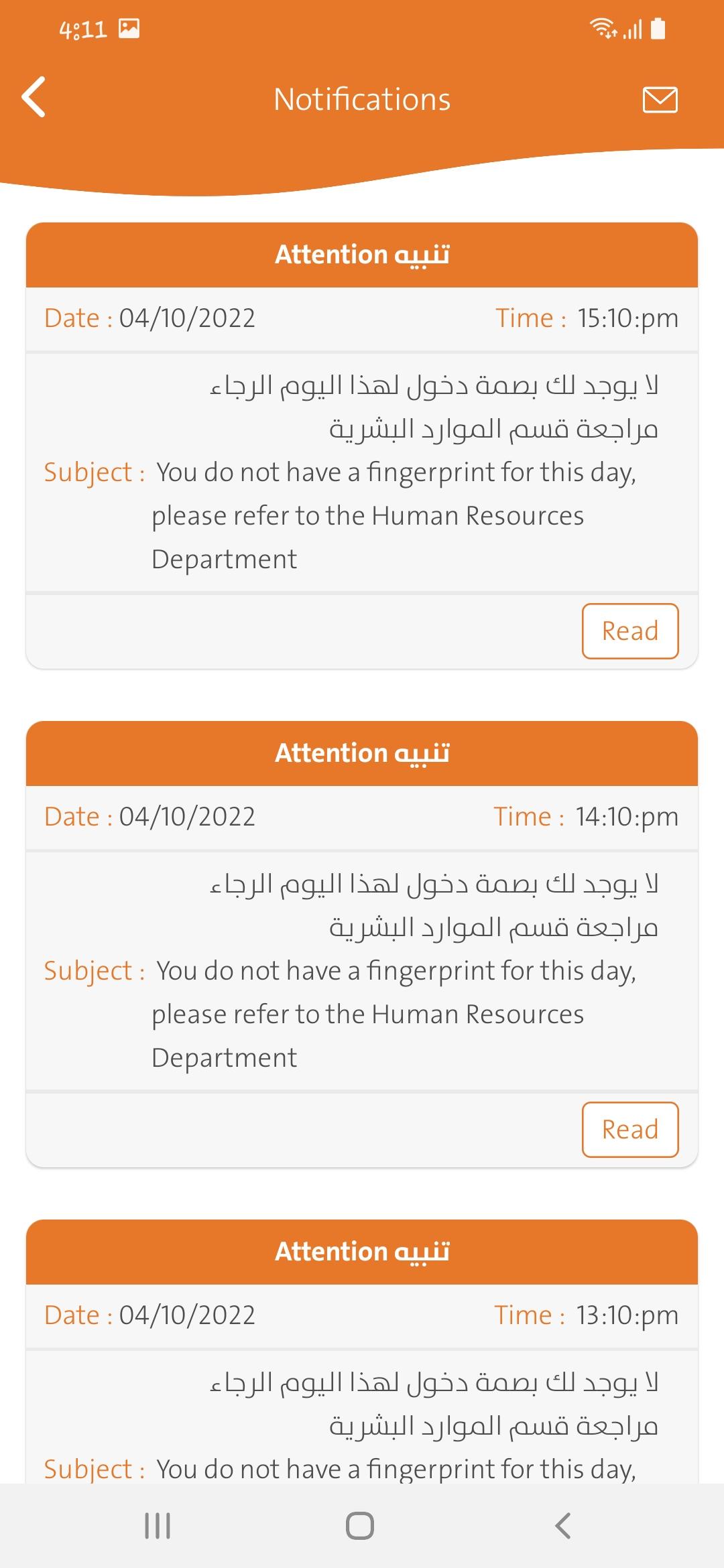 4:11

Notifications

Attention تنبيه

Date : 04/10/2022 Time : 15:10:pm

لا يوجد لك بصمة دخول لهذا اليوم الرجاء مراجعة قسم الموارد البشرية

Subject : You do not have a fingerprint for this day, please refer to the Human Resources Department

Read

Attention تنبيه

Date : 04/10/2022 Time : 14:10:pm

لا يوجد لك بصمة دخول لهذا اليوم الرجاء مراجعة قسم الموارد البشرية

Subject : You do not have a fingerprint for this day, please refer to the Human Resources Department

Read

Attention تنبيه

Date : 04/10/2022 Time : 13:10:pm

لا يوجد لك بصمة دخول لهذا اليوم الرجاء مراجعة قسم الموارد البشرية

Subject : You do not have a fingerprint for this day,